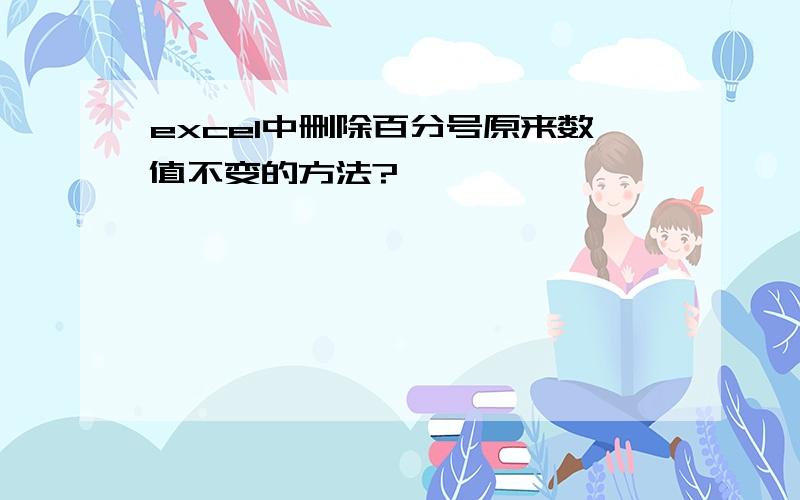 excel中删除百分号原来数值不变的方法?